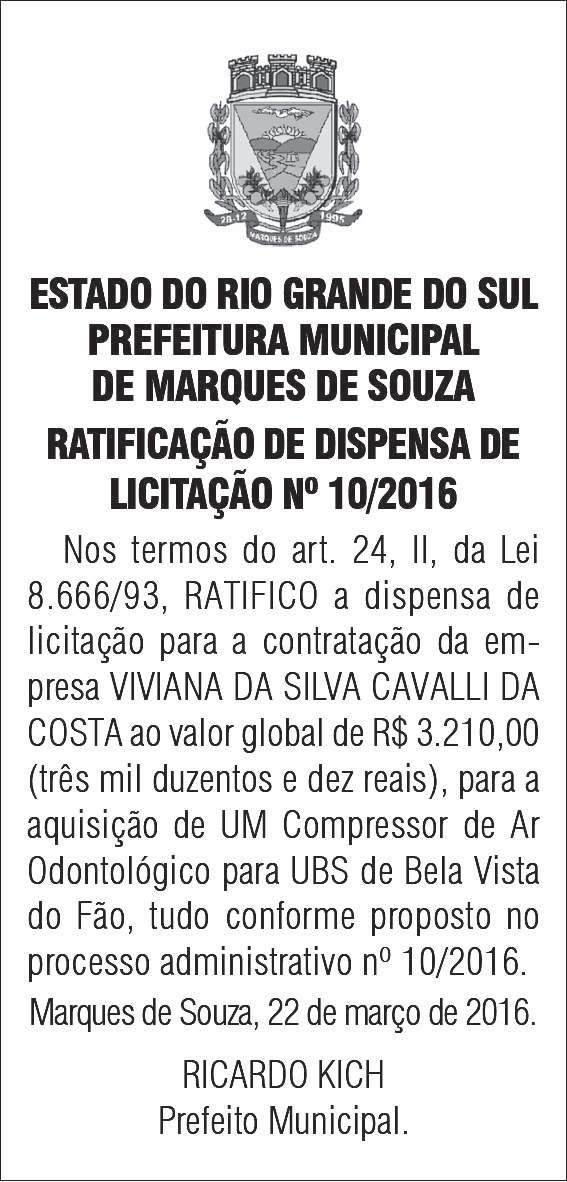 28-12 1995
MARQUES DE SOUZA

ESTADO DO RIO GRANDE DO SUL
PREFEITURA MUNICIPAL
DE MARQUES DE SOUZA

RATIFICAÇÃO DE DISPENSA DE LICITAÇÃO Nº 10/2016

Nos termos do art. 24, II, da Lei 8.666/93, RATIFICO a dispensa de licitação para a contratação da empresa VIVIANA DA SILVA CAVALLI DA COSTA ao valor global de R$ 3.210,00 (três mil duzentos e dez reais), para a aquisição de UM Compressor de Ar Odontológico para UBS de Bela Vista do Fão, tudo conforme proposto no processo administrativo nº 10/2016.

Marques de Souza, 22 de março de 2016.

RICARDO KICH
Prefeito Municipal.